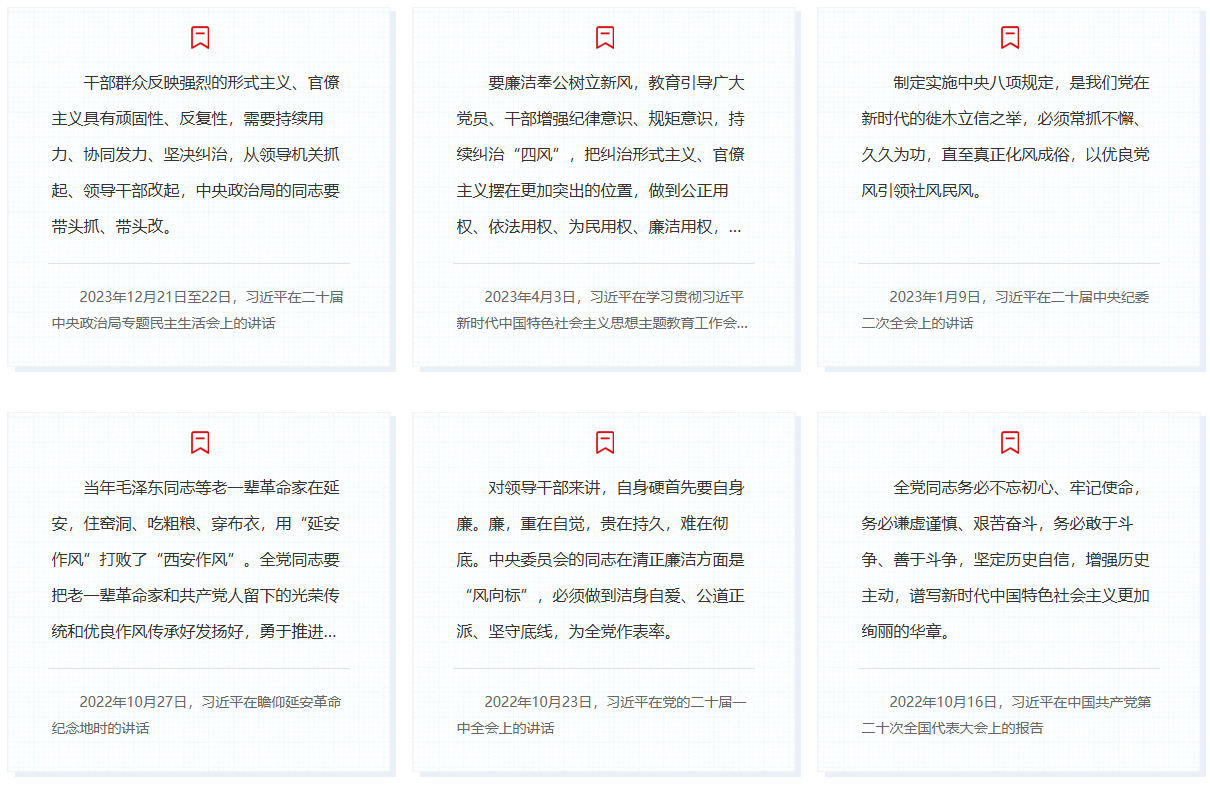 干部群众反映强烈的形式主义、官僚主义具有顽固性、反复性，需要持续用力、协同发力、坚决纠治，从领导机关抓起、领导干部改起，中央政治局的同志要带头抓、带头改。

2023年12月21日至22日，习近平在二十届中央政治局专题民主生活会上的讲话

要廉洁奉公树立新风，教育引导广大党员、干部增强纪律意识、规矩意识，持续纠治“四风”，把纠治形式主义、官僚主义摆在更加突出的位置，做到公正用权、依法用权、为民用权、廉洁用权，...

2023年4月3日，习近平在学习贯彻习近平新时代中国特色社会主义思想主题教育工作会...

制定实施中央八项规定，是我们党在新时代的徙木立信之举，必须常抓不懈、久久为功，直至真正化风成俗，以优良党风引领社风民风。

2023年1月9日，习近平在二十届中央纪委二次全会上的讲话

当年毛泽东同志等老一辈革命家在延安，住窑洞、吃粗粮、穿布衣，用“延安作风”打败了“西安作风”。全党同志要把老一辈革命家和共产党人留下的光荣传统和优良作风传承好发扬好，勇于推进...

2022年10月27日，习近平在瞻仰延安革命纪念地时的讲话

对领导干部来讲，自身硬首先要自身廉。廉，重在自觉，贵在持久，难在彻底。中央委员会的同志在清正廉洁方面是“风向标”，必须做到洁身自爱、公道正派、坚守底线，为全党作表率。

2022年10月23日，习近平在党的二十届一中全会上的讲话

全党同志务必不忘初心、牢记使命，务必谦虚谨慎、艰苦奋斗，务必敢于斗争、善于斗争，坚定历史自信，增强历史主动，谱写新时代中国特色社会主义更加绚丽的华章。

2022年10月16日，习近平在中国共产党第二十次全国代表大会上的报告